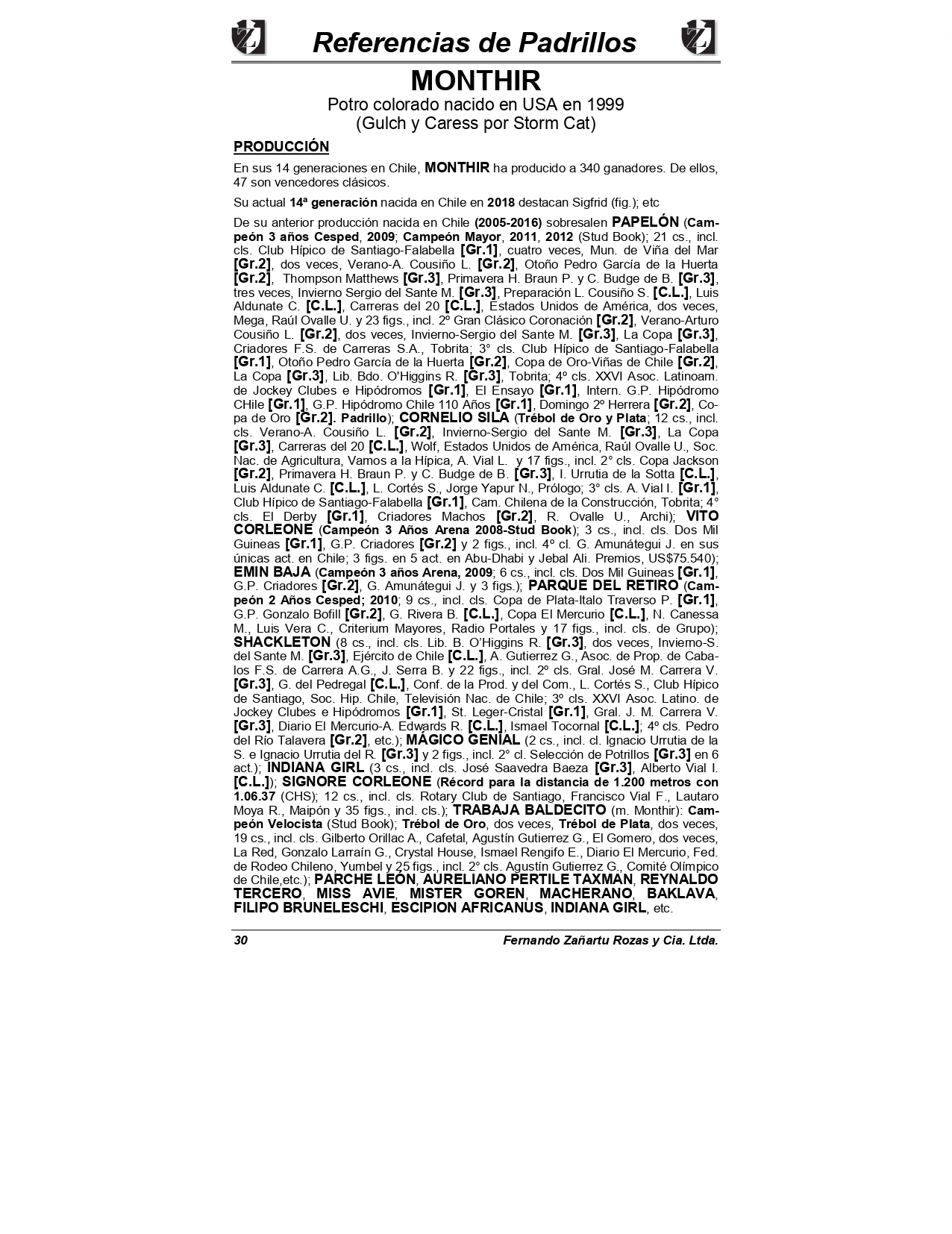 Referencias de Padrillos

MONTHIR

Potro colorado nacido en USA en 1999
(Gulch y Caress por Storm Cat)

PRODUCCIÓN

En sus 14 generaciones en Chile, MONTHIR ha producido a 340 ganadores. De ellos, 47 son vencedores clásicos.

Su actual 14ª generación nacida en Chile en 2018 destacan Sigfrid (fig.); etc

De su anterior producción nacida en Chile (2005-2016) sobresalen PAPELÓN (Campeón 3 años Cesped, 2009; Campeón Mayor, 2011, 2012 (Stud Book); 21 cs., incl. cls. Club Hípico de Santiago-Falabella [Gr.1], cuatro veces, Mun. de Viña del Mar [Gr.2], dos veces, Verano-A. Cousiño L. [Gr.2], Otoño Pedro García de la Huerta [Gr.2], Thompson Matthews [Gr.3], Primavera H. Braun P. y C. Budge de B. [Gr.3], tres veces, Invierno Sergio del Sante M. [Gr.3], Preparación L. Cousiño S. [C.L.], Luis Aldunate C. [C.L.], Carreras del 20 [C.L.], Estados Unidos de América, dos veces, Mega, Raúl Ovalle U. y 23 figs., incl. 2º Gran Clásico Coronación [Gr.2], Verano-Arturo Cousiño L. [Gr.2], dos veces, Invierno-Sergio del Sante M. [Gr.3], La Copa [Gr.3], Criadores F.S. de Carreras S.A., Tobrita; 3° cls. Club Hípico de Santiago-Falabella [Gr.1], Otoño Pedro García de la Huerta [Gr.2], Copa de Oro-Viñas de Chile [Gr.2], La Copa [Gr.3], Lib. Bdo. O'Higgins R. [Gr.3], Tobrita; 4º cls. XXVI Asoc. Latinoam. de Jockey Clubes e Hipódromos [Gr.1], El Ensayo [Gr.1], Intern. G.P. Hipódromo CHile [Gr.1], G.P. Hipódromo Chile 110 Años [Gr.1], Domingo 2º Herrera [Gr.2], Copa de Oro [Gr.2]. Padrillo); CORNELIO SILA (Trébol de Oro y Plata; 12 cs., incl. cls. Verano-A. Cousiño L. [Gr.2], Invierno-Sergio del Sante M. [Gr.3], La Copa [Gr.3], Carreras del 20 [C.L.], Wolf, Estados Unidos de América, Raúl Ovalle U., Soc. Nac. de Agricultura, Vamos a la Hípica, A. Vial L. y 17 figs., incl. 2° cls. Copa Jackson [Gr.2], Primavera H. Braun P. y C. Budge de B. [Gr.3], I. Urrutia de la Sotta [C.L.], Luis Aldunate C. [C.L.], L. Cortés S., Jorge Yapur N., Prólogo; 3° cls. A. Vial I. [Gr.1], Club Hípico de Santiago-Falabella [Gr.1], Cam. Chilena de la Construcción, Tobrita; 4° cls. El Derby [Gr.1], Criadores Machos [Gr.2], R. Ovalle U., Archi); VITO CORLEONE (Campeón 3 Años Arena 2008-Stud Book); 3 cs., incl. cls. Dos Mil Guineas [Gr.1], G.P. Criadores [Gr.2] y 2 figs., incl. 4º cl. G. Amunátegui J. en sus únicas act. en Chile; 3 figs. en 5 act. en Abu-Dhabi y Jebal Ali. Premios, US$75.540); EMIN BAJA (Campeón 3 años Arena, 2009; 6 cs., incl. cls. Dos Mil Guineas [Gr.1], G.P. Criadores [Gr.2], G. Amunátegui J. y 3 figs.); PARQUE DEL RETIRO (Campeón 2 Años Cesped; 2010; 9 cs., incl. cls. Copa de Plata-Italo Traverso P. [Gr.1], G.P. Gonzalo Bofill [Gr.2], G. Rivera B. [C.L.], Copa El Mercurio [C.L.], N. Canessa M., Luis Vera C., Criterium Mayores, Radio Portales y 17 figs., incl. cls. de Grupo); SHACKLETON (8 cs., incl. cls. Lib. B. O'Higgins R. [Gr.3], dos veces, Invierno-S. del Sante M. [Gr.3], Ejército de Chile [C.L.], A. Gutierrez G., Asoc. de Prop. de Caballos F.S. de Carrera A.G., J. Serra B. y 22 figs., incl. 2º cls. Gral. José M. Carrera V. [Gr.3], G. del Pedregal [C.L.], Conf. de la Prod. y del Com., L. Cortés S., Club Hípico de Santiago, Soc. Hip. Chile, Televisión Nac. de Chile; 3º cls. XXVI Asoc. Latino. de Jockey Clubes e Hipódromos [Gr.1], St. Leger-Cristal [Gr.1], Gral. J. M. Carrera V. [Gr.3], Diario El Mercurio-A. Edwards R. [C.L.], Ismael Tocornal [C.L.]; 4º cls. Pedro del Río Talavera [Gr.2], etc.); MÁGICO GENIAL (2 cs., incl. cl. Ignacio Urrutia de la S. e Ignacio Urrutia del R. [Gr.3] y 2 figs., incl. 2° cl. Selección de Potrillos [Gr.3] en 6 act.); INDIANA GIRL (3 cs., incl. cls. José Saavedra Baeza [Gr.3], Alberto Vial I. [C.L.]); SIGNORE CORLEONE (Récord para la distancia de 1.200 metros con 1.06.37 (CHS); 12 cs., incl. cls. Rotary Club de Santiago, Francisco Vial F., Lautaro Moya R., Maipón y 35 figs., incl. cls.); TRABAJA BALDECITO (m. Monthir): Campeón Velocista (Stud Book); Trébol de Oro, dos veces, Trébol de Plata, dos veces, 19 cs., incl. cls. Gilberto Orillac A., Cafetal, Agustín Gutierrez G., El Gomero, dos veces, La Red, Gonzalo Larraín G., Crystal House, Ismael Rengifo E., Diario El Mercurio, Fed. de Rodeo Chileno, Yumbel y 25 figs., incl. 2° cls. Agustín Gutierrez G., Comité Olímpico de Chile,etc.); PARCHE LEÓN, AURELIANO PERTILE TAXMAN, REYNALDO TERCERO, MISS AVIE, MISTER GOREN, MACHERANO, BAKLAVA, FILIPO BRUNELESCHI, ESCIPION AFRICANUS, INDIANA GIRL, etc.

30 Fernando Zañartu Rozas y Cia. Ltda.